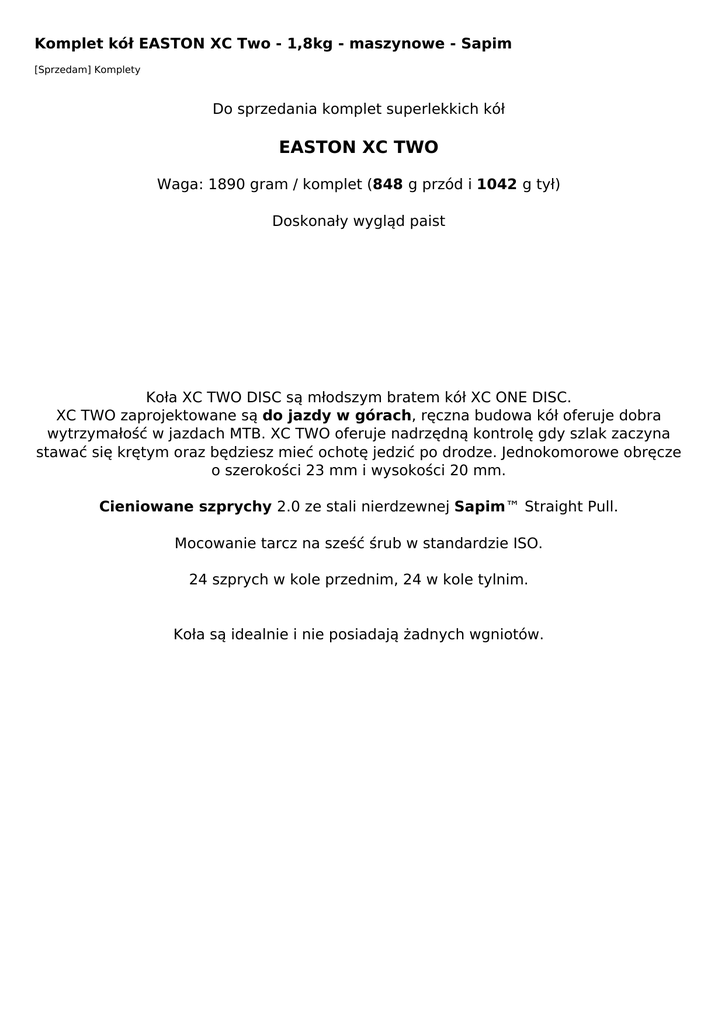 Komplet kół EASTON XC Two - 1,8kg - maszynowe - Sapim

[Sprzedam] Komplety

Do sprzedania komplet superlekkich kół

EASTON XC TWO

Waga: 1890 gram / komplet (848 g przód i 1042 g tył)

Doskonały wygląd paist

Koła XC TWO DISC są młodszym bratem kół XC ONE DISC. XC TWO zaprojektowane są do jazdy w górach, ręczna budowa kół oferuje dobra wytrzymałość w jazdach MTB. XC TWO oferuje nadrzędną kontrolę gdy szlak zaczyna stawać się krętym oraz będziesz mieć ochotę jedzić po drodze. Jednokomorowe obręcze o szerokości 23 mm i wysokości 20 mm.

Cieniowane szprychy 2.0 ze stali nierdzewnej Sapim™ Straight Pull.

Mocowanie tarcz na sześć śrub w standardzie ISO.

24 szprych w kole przednim, 24 w kole tylnim.

Koła są idealnie i nie posiadają żadnych wgniotów.